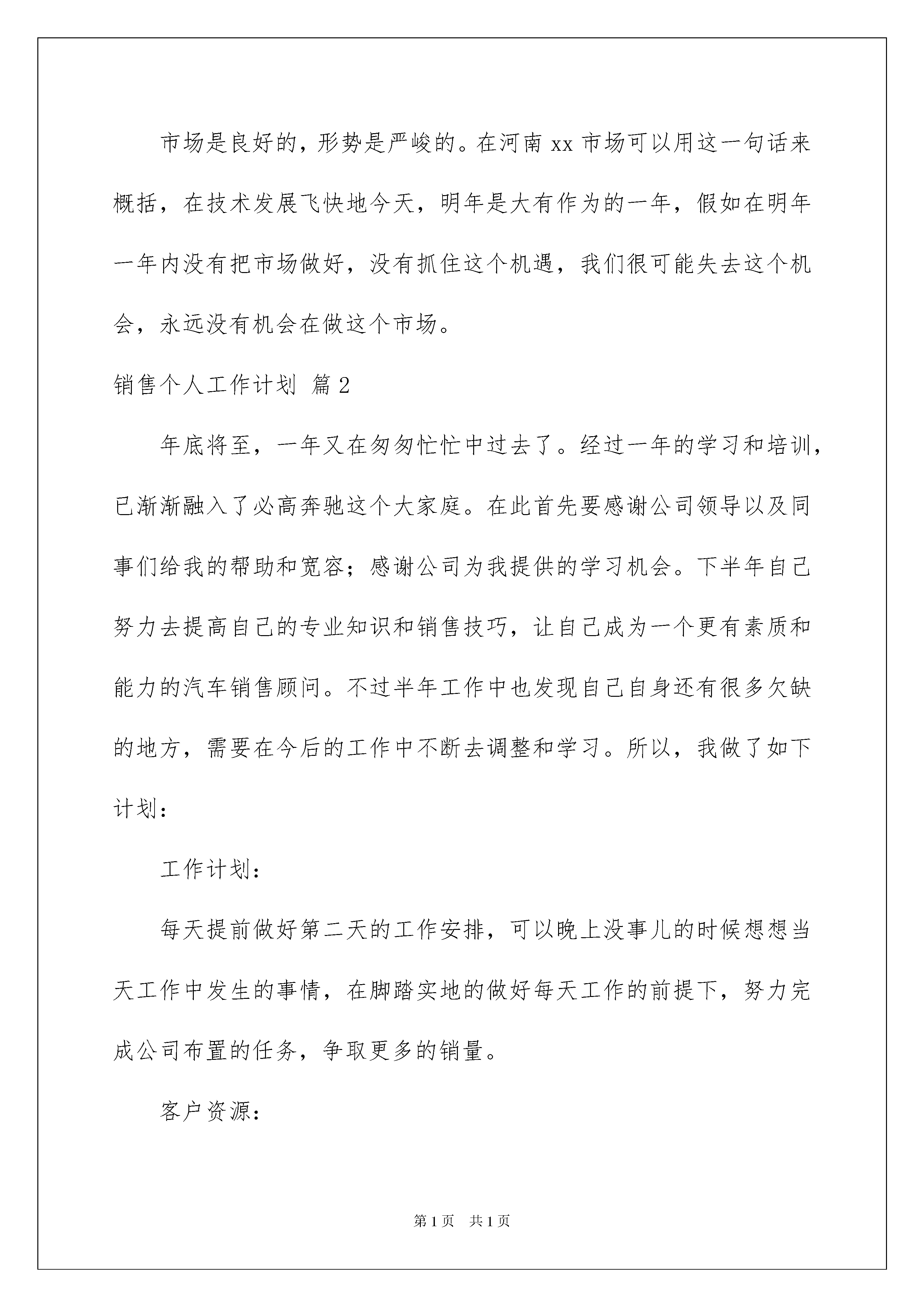 市场是良好的，形势是严峻的。在河南xx市场可以用这一句话来概括，在技术发展飞快地今天，明年是大有作为的一年，假如在明年一年内没有把市场做好，没有抓住这个机遇，我们很可能失去这个机会，永远没有机会在做这个市场。

销售个人工作计划 篇2

年底将至，一年又在匆匆忙忙中过去了。经过一年的学习和培训，已渐渐融入了必高奔驰这个大家庭。在此首先要感谢公司领导以及同事们给我的帮助和宽容；感谢公司为我提供的学习机会。下半年自己努力去提高自己的专业知识和销售技巧，让自己成为一个更有素质和能力的汽车销售顾问。不过半年工作中也发现自己自身还有很多欠缺的地方，需要在今后的工作中不断去调整和学习。所以，我做了如下计划：

工作计划：

每天提前做好第二天的工作安排，可以晚上没事儿的时候想想当天工作中发生的事情，在脚踏实地的做好每天工作的前提下，努力完成公司布置的任务，争取更多的销量。

客户资源：

第1页 共1页